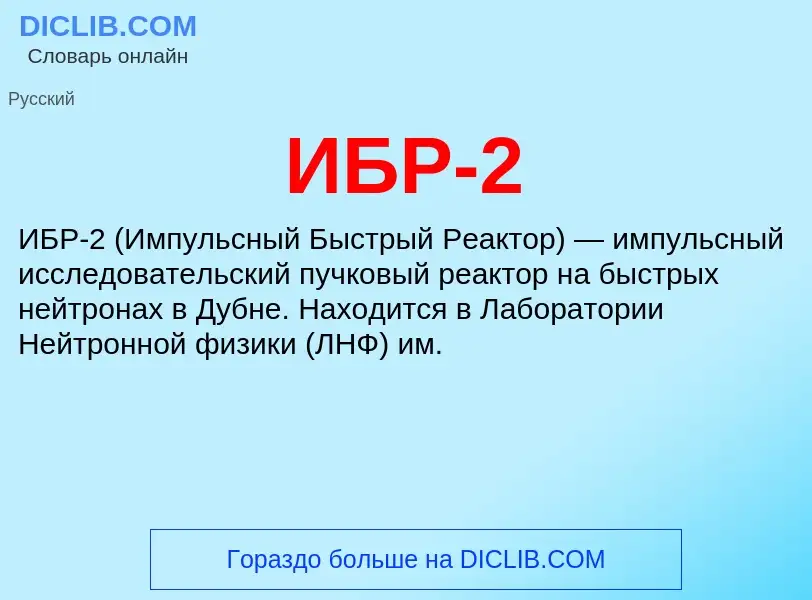 DICLIB.COM
Словарь онлайн

Русский

ИБР-2

ИБР-2 (Импульсный Быстрый Реактор) — импульсный исследовательский пучковый реактор на быстрых нейтронах в Дубне. Находится в Лаборатории Нейтронной физики (ЛНФ) им.

Гораздо больше на DICLIB.COM